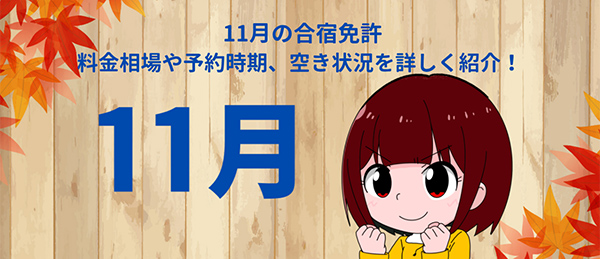 11月の合宿免許
料金相場や予約時期、空き状況を詳しく紹介！

11月